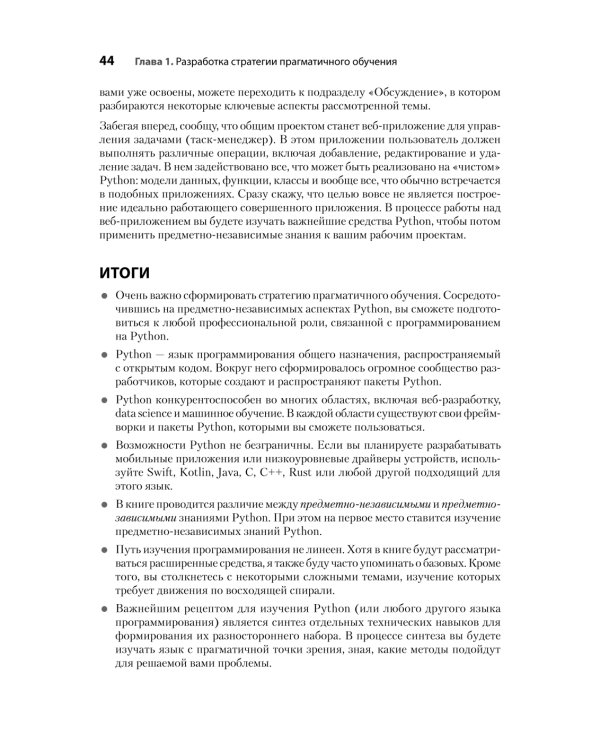 44 Глава 1. Разработка стратегии прагматичного обучения

вами уже освоены, можете переходить к подразделу «Обсуждение», в котором разбираются некоторые ключевые аспекты рассмотренной темы.

Забегая вперед, сообщу, что общим проектом станет веб-приложение для управления задачами (таск-менеджер). В этом приложении пользователь должен выполнять различные операции, включая добавление, редактирование и удаление задач. В нем задействовано все, что может быть реализовано на «чистом» Python: модели данных, функции, классы и вообще все, что обычно встречается в подобных приложениях. Сразу скажу, что целью вовсе не является построение идеально работающего совершенного приложения. В процессе работы над веб-приложением вы будете изучать важнейшие средства Python, чтобы потом применить предметно-независимые знания к вашим рабочим проектам.

ИТОГИ

• Очень важно сформировать стратегию прагматичного обучения. Сосредоточившись на предметно-независимых аспектах Python, вы сможете подготовиться к любой профессиональной роли, связанной с программированием на Python.

• Python — язык программирования общего назначения, распространяемый с открытым кодом. Вокруг него сформировалось огромное сообщество разработчиков, которые создают и распространяют пакеты Python.

• Python конкурентоспособен во многих областях, включая веб-разработку, data science и машинное обучение. В каждой области существуют свои фреймворки и пакеты Python, которыми вы сможете пользоваться.

• Возможности Python не безграничны. Если вы планируете разрабатывать мобильные приложения или низкоуровневые драйверы устройств, используйте Swift, Kotlin, Java, C, C++, Rust или любой другой подходящий для этого язык.

• В книге проводится различие между предметно-независимыми и предметно-зависимыми знаниями Python. При этом на первое место ставится изучение предметно-независимых знаний Python.

• Путь изучения программирования не линеен. Хотя в книге будут рассматриваться расширенные средства, я также буду часто упоминать о базовых. Кроме того, вы столкнетесь с некоторыми сложными темами, изучение которых требует движения по восходящей спирали.

• Важнейшим рецептом для изучения Python (или любого другого языка программирования) является синтез отдельных технических навыков для формирования их разностороннего набора. В процессе синтеза вы будете изучать язык с прагматичной точки зрения, зная, какие методы подойдут для решаемой вами проблемы.